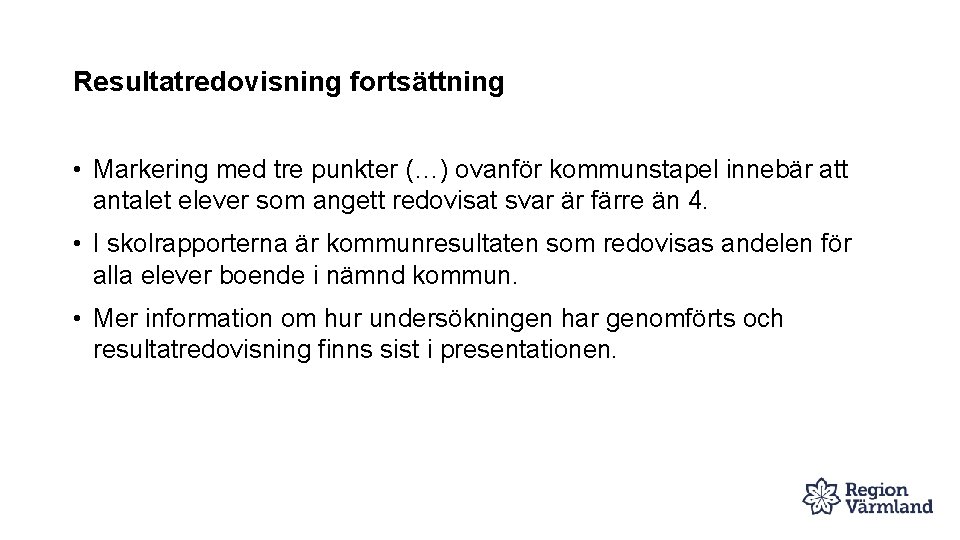 Resultatredovisning fortsättning

• Markering med tre punkter (…) ovanför kommunstapel innebär att antalet elever som angett redovisat svar är färre än 4.

• I skolrapporterna är kommunresultaten som redovisas andelen för alla elever boende i nämnd kommun.

• Mer information om hur undersökningen har genomförts och resultatredovisning finns sist i presentationen.

Region Värmland